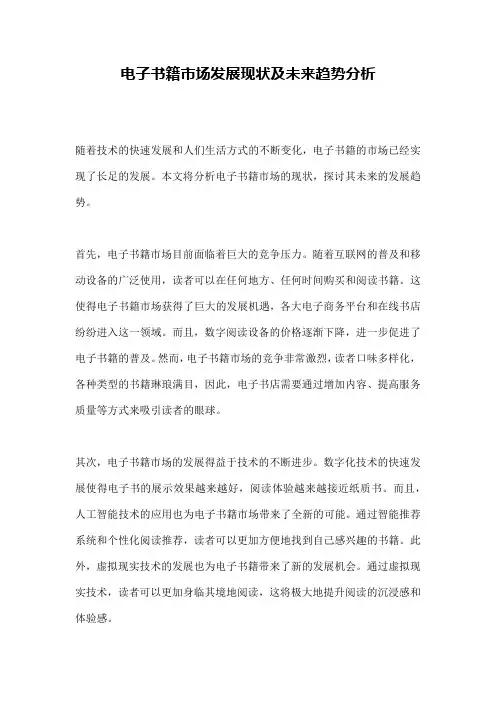 电子书籍市场发展现状及未来趋势分析

随着技术的快速发展和人们生活方式的不断变化，电子书籍的市场已经实现了长足的发展。本文将分析电子书籍市场的现状，探讨其未来的发展趋势。

首先，电子书籍市场目前面临着巨大的竞争压力。随着互联网的普及和移动设备的广泛使用，读者可以在任何地方、任何时间购买和阅读书籍。这使得电子书籍市场获得了巨大的发展机遇，各大电子商务平台和在线书店纷纷进入这一领域。而且，数字阅读设备的价格逐渐下降，进一步促进了电子书籍的普及。然而，电子书籍市场的竞争非常激烈，读者口味多样化，各种类型的书籍琳琅满目，因此，电子书店需要通过增加内容、提高服务质量等方式来吸引读者的眼球。

其次，电子书籍市场的发展得益于技术的不断进步。数字化技术的快速发展使得电子书的展示效果越来越好，阅读体验越来越接近纸质书。而且，人工智能技术的应用也为电子书籍市场带来了全新的可能。通过智能推荐系统和个性化阅读推荐，读者可以更加方便地找到自己感兴趣的书籍。此外，虚拟现实技术的发展也为电子书籍带来了新的发展机会。通过虚拟现实技术，读者可以更加身临其境地阅读，这将极大地提升阅读的沉浸感和体验感。